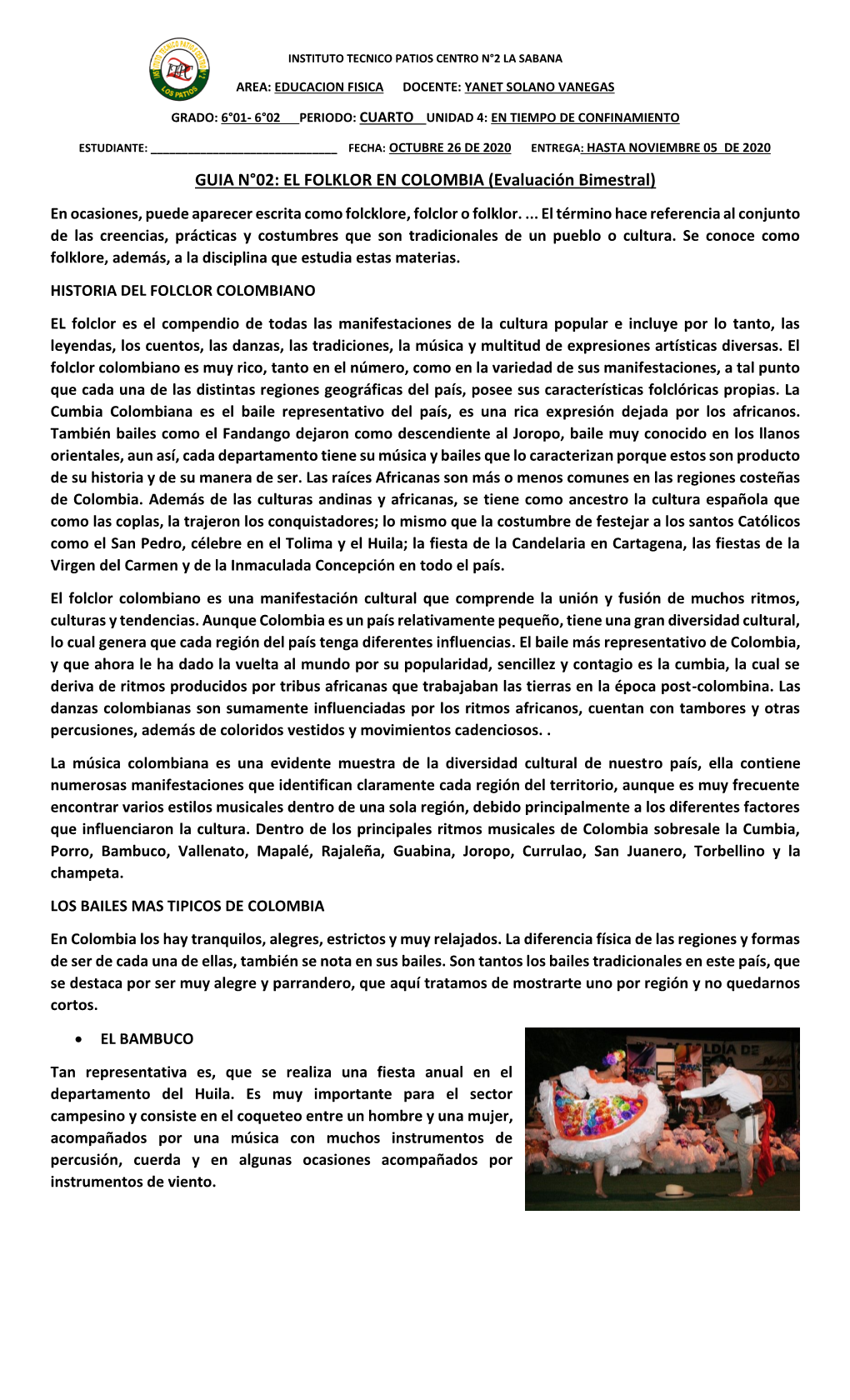 INSTITUTO TECNICO PATIOS CENTRO N°2 LA SABANA

AREA: EDUCACION FISICA DOCENTE: YANET SOLANO VANEGAS

GRADO: 6°01- 6°02 PERIODO: CUARTO UNIDAD 4: EN TIEMPO DE CONFINAMIENTO

ESTUDIANTE: ____________________________ FECHA: OCTUBRE 26 DE 2020 ENTREGA: HASTA NOVIEMBRE 05 DE 2020

GUIA N°02: EL FOLKLOR EN COLOMBIA (Evaluación Bimestral)

En ocasiones, puede aparecer escrita como folcklore, folclor o folklor. ... El término hace referencia al conjunto de las creencias, prácticas y costumbres que son tradicionales de un pueblo o cultura. Se conoce como folklore, además, a la disciplina que estudia estas materias.

HISTORIA DEL FOLCLOR COLOMBIANO

EL folclor es el compendio de todas las manifestaciones de la cultura popular e incluye por lo tanto, las leyendas, los cuentos, las danzas, las tradiciones, la música y multitud de expresiones artísticas diversas. El folclor colombiano es muy rico, tanto en el número, como en la variedad de sus manifestaciones, a tal punto que cada una de las distintas regiones geográficas del país, posee sus características folclóricas propias. La Cumbia Colombiana es el baile representativo del país, es una rica expresión dejada por los africanos. También bailes como el Fandango dejaron como descendiente al Joropo, baile muy conocido en los llanos orientales, aun así, cada departamento tiene su música y bailes que lo caracterizan porque estos son producto de su historia y de su manera de ser. Las raíces Africanas son más o menos comunes en las regiones costeñas de Colombia. Además de las culturas andinas y africanas, se tiene como ancestro la cultura española que como las coplas, la trajeron los conquistadores; lo mismo que la costumbre de festejar a los santos Católicos como el San Pedro, célebre en el Tolima y el Huila; la fiesta de la Candelaria en Cartagena, las fiestas de la Virgen del Carmen y de la Inmaculada Concepción en todo el país.

El folclor colombiano es una manifestación cultural que comprende la unión y fusión de muchos ritmos, culturas y tendencias. Aunque Colombia es un país relativamente pequeño, tiene una gran diversidad cultural, lo cual genera que cada región del país tenga diferentes influencias. El baile más representativo de Colombia, y que ahora le ha dado la vuelta al mundo por su popularidad, sencillez y contagio es la cumbia, la cual se deriva de ritmos producidos por tribus africanas que trabajaban las tierras en la época post-colombina. Las danzas colombianas son sumamente influenciadas por los ritmos africanos, cuentan con tambores y otras percusiones, además de coloridos vestidos y movimientos cadenciosos. .

La música colombiana es una evidente muestra de la diversidad cultural de nuestro país, ella contiene numerosas manifestaciones que identifican claramente cada región del territorio, aunque es muy frecuente encontrar varios estilos musicales dentro de una sola región, debido principalmente a los diferentes factores que influenciaron la cultura. Dentro de los principales ritmos musicales de Colombia sobresale la Cumbia, Porro, Bambuco, Vallenato, Mapalé, Rajaleña, Guabina, Joropo, Currulao, San Juanero, Torbellino y la champeta.

LOS BAILES MAS TIPICOS DE COLOMBIA

En Colombia los hay tranquilos, alegres, estrictos y muy relajados. La diferencia física de las regiones y formas de ser de cada una de ellas, también se nota en sus bailes. Son tantos los bailes tradicionales en este país, que se destaca por ser muy alegre y parrandero, que aquí tratamos de mostrarte uno por región y no quedarnos cortos.

• EL BAMBUCO

Tan representativa es, que se realiza una fiesta anual en el departamento del Huila. Es muy importante para el sector campesino y consiste en el coqueteo entre un hombre y una mujer, acompañados por una música con muchos instrumentos de percusión, cuerda y en algunas ocasiones acompañados por instrumentos de viento.